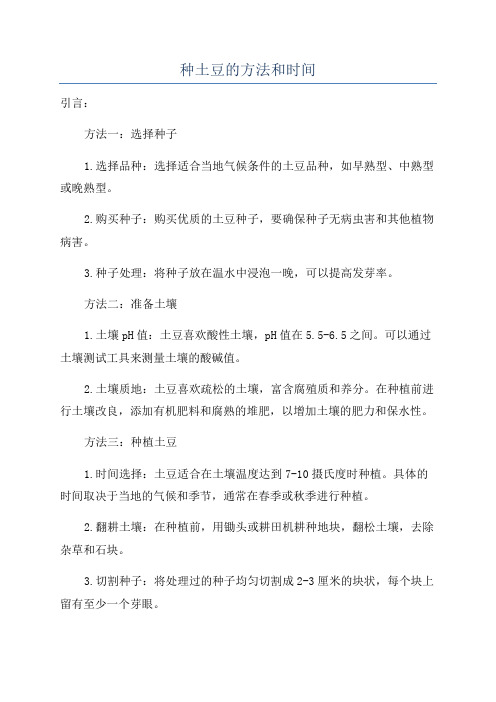 种土豆的方法和时间

引言：

方法一：选择种子

1.选择品种：选择适合当地气候条件的土豆品种，如早熟型、中熟型或晚熟型。

2.购买种子：购买优质的土豆种子，要确保种子无病虫害和其他植物病害。

3.种子处理：将种子放在温水中浸泡一晚，可以提高发芽率。

方法二：准备土壤

1.土壤pH值：土豆喜欢酸性土壤，pH值在5.5-6.5之间。可以通过土壤测试工具来测量土壤的酸碱值。

2.土壤质地：土豆喜欢疏松的土壤，富含腐殖质和养分。在种植前进行土壤改良，添加有机肥料和腐熟的堆肥，以增加土壤的肥力和保水性。

方法三：种植土豆

1.时间选择：土豆适合在土壤温度达到7-10摄氏度时种植。具体的时间取决于当地的气候和季节，通常在春季或秋季进行种植。

2.翻耕土壤：在种植前，用锄头或耕田机耕种地块，翻松土壤，去除杂草和石块。

3.切割种子：将处理过的种子均匀切割成2-3厘米的块状，每个块上留有至少一个芽眼。